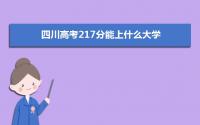 四川高考217分能上什么大学